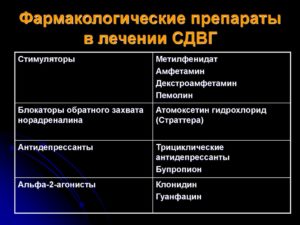 Фармакологические препараты в лечении СДВГ

| | |
|---|---|
| Стимуляторы | Метилфенидат Амфетамин Декстроамфетамин Пемолин |
| Блокаторы обратного захвата норадреналина | Атомоксетин гидрохлорид (Страттера) |
| Антидепрессанты | Трициклические антидепрессанты Бупропион |
| Альфа-2-агонисты | Клонидин Гуанфацин |